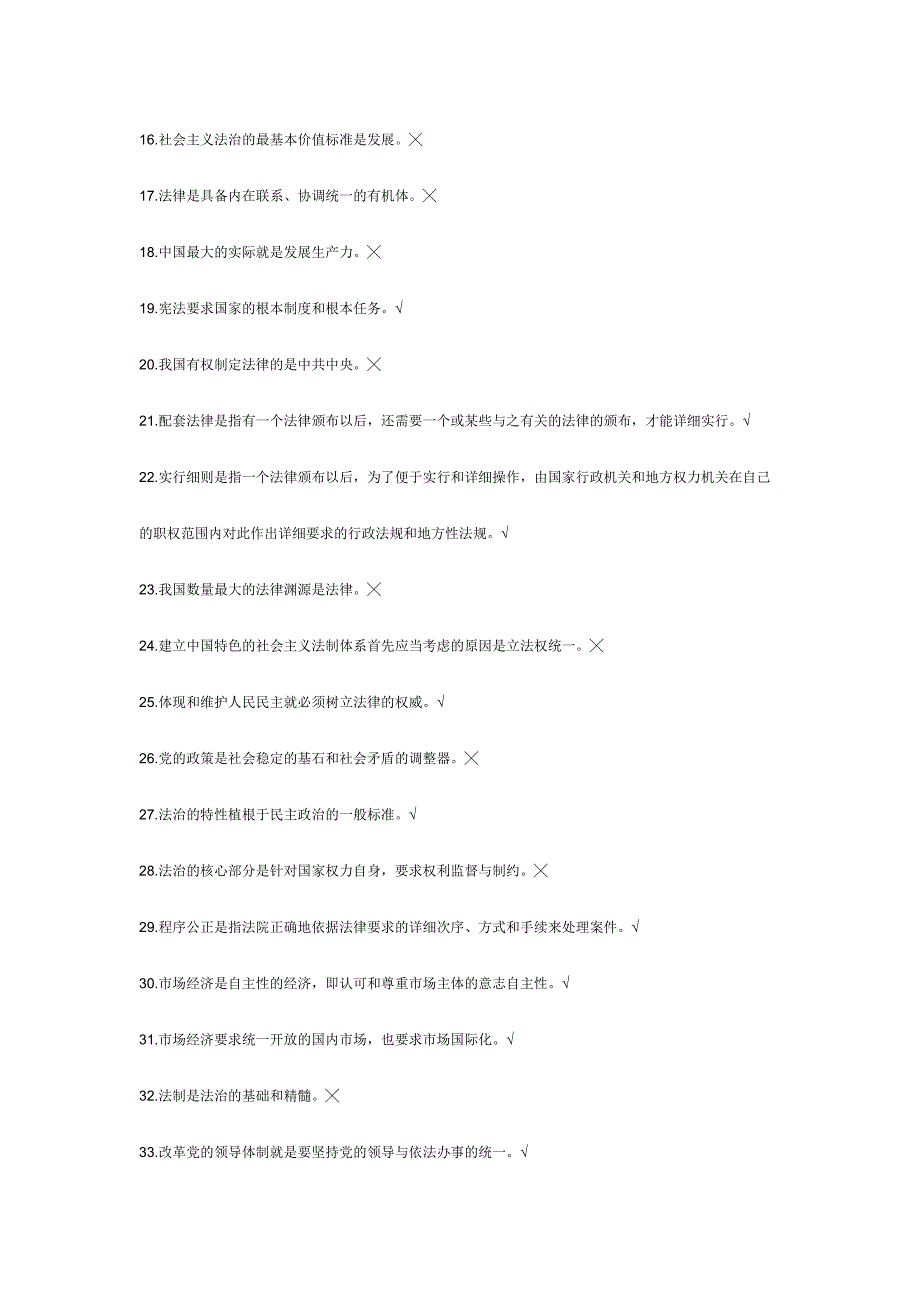 16.社会主义法治的最基本价值标准是发展。╳

17.法律是具备内在联系、协调统一的有机体。╳

18.中国最大的实际就是发展生产力。╳

19.宪法要求国家的根本制度和根本任务。√

20.我国有权制定法律的是中共中央。╳

21.配套法律是指有一个法律颁布以后，还需要一个或某些与之有关的法律的颁布，才能详细实行。√

22.实行细则是指一个法律颁布以后，为了便于实行和详细操作，由国家行政机关和地方权力机关在自己的职权范围内对此作出详细要求的行政法规和地方性法规。√

23.我国数量最大的法律渊源是法律。╳

24.建立中国特色的社会主义法制体系首先应当考虑的原因是立法权统一。╳

25.体现和维护人民民主就必须树立法律的权威。√

26.党的政策是社会稳定的基石和社会矛盾的调整器。╳

27.法治的特性植根于民主政治的一般标准。√

28.法治的核心部分是针对国家权力自身，要求权利监督与制约。╳

29.程序公正是指法院正确地依据法律要求的详细次序、方式和手续来处理案件。√

30.市场经济是自主性的经济，即认可和尊重市场主体的意志自主性。√

31.市场经济要求统一开放的国内市场，也要求市场国际化。√

32.法制是法治的基础和精髓。╳

33.改革党的领导体制就是要坚持党的领导与依法办事的统一。√